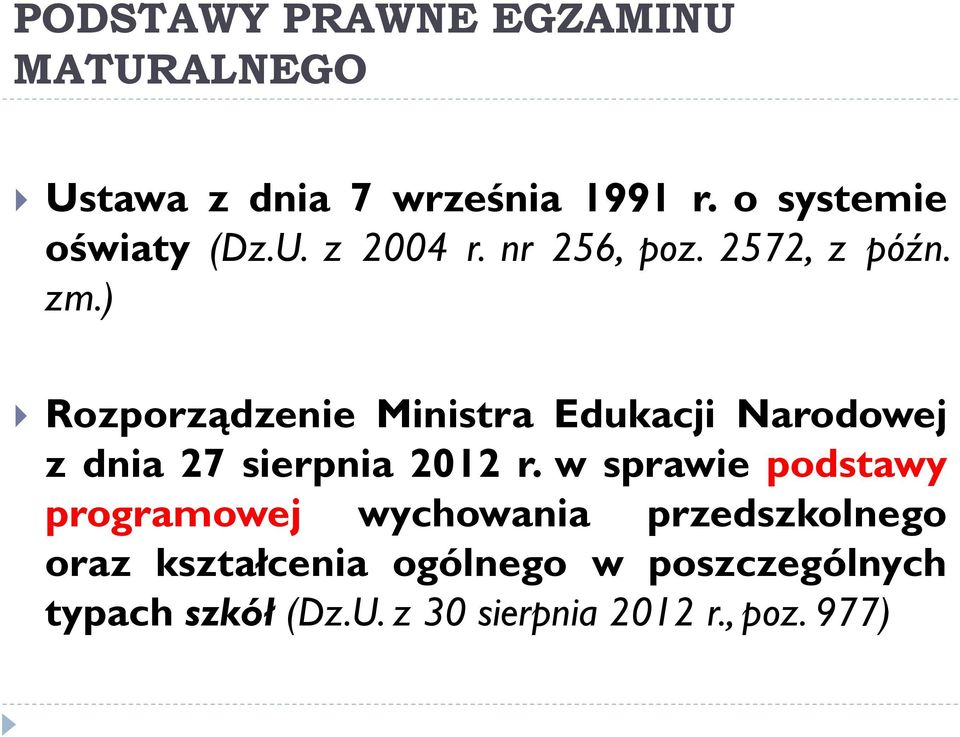 PODSTAWY PRAWNE EGZAMINU MATURALNEGO

Ustawa z dnia 7 września 1991 r. o systemie oświaty (Dz.U. z 2004 r. nr 256, poz. 2572, z późn. zm.)

Rozporządzenie Ministra Edukacji Narodowej z dnia 27 sierpnia 2012 r. w sprawie podstawy programowej wychowania przedszkolnego oraz kształcenia ogólnego w poszczególnych typach szkół (Dz.U. z 30 sierpnia 2012 r., poz. 977)